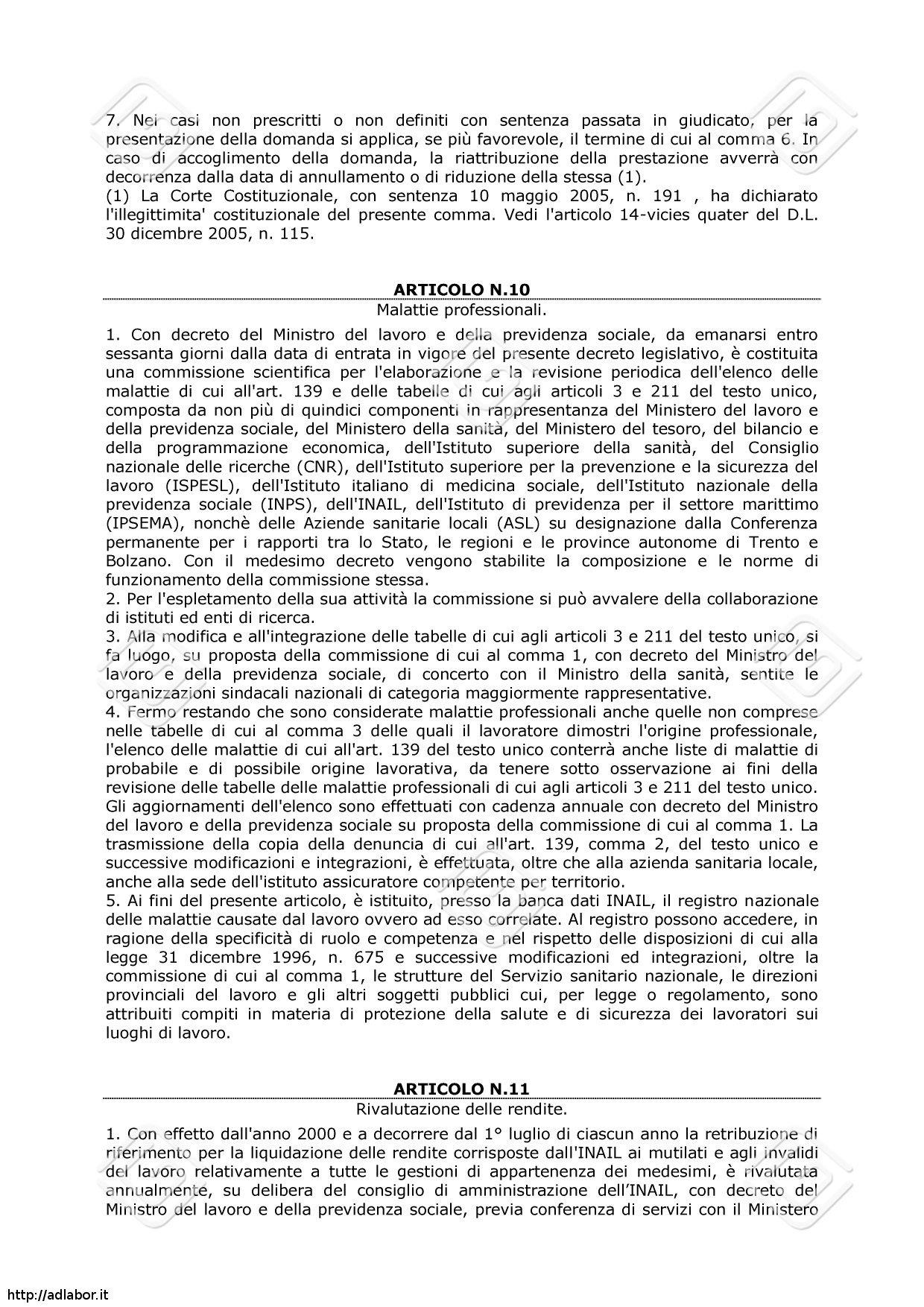 7. Nei casi non prescritti o non definiti con sentenza passata in giudicato, per la presentazione della domanda si applica, se più favorevole, il termine di cui al comma 6. In caso di accoglimento della domanda, la riattribuzione della prestazione avverrà con decorrenza dalla data di annullamento o di riduzione della stessa (1).
(1) La Corte Costituzionale, con sentenza 10 maggio 2005, n. 191 , ha dichiarato l'illegittimita' costituzionale del presente comma. Vedi l'articolo 14-vicies quater del D.L. 30 dicembre 2005, n. 115.

ARTICOLO N.10
Malattie professionali.

1. Con decreto del Ministro del lavoro e della previdenza sociale, da emanarsi entro sessanta giorni dalla data di entrata in vigore del presente decreto legislativo, è costituita una commissione scientifica per l'elaborazione e la revisione periodica dell'elenco delle malattie di cui all'art. 139 e delle tabelle di cui agli articoli 3 e 211 del testo unico, composta da non più di quindici componenti in rappresentanza del Ministero del lavoro e della previdenza sociale, del Ministero della sanità, del Ministero del tesoro, del bilancio e della programmazione economica, dell'Istituto superiore della sanità, del Consiglio nazionale delle ricerche (CNR), dell'Istituto superiore per la prevenzione e la sicurezza del lavoro (ISPESL), dell'Istituto italiano di medicina sociale, dell'Istituto nazionale della previdenza sociale (INPS), dell'INAIL, dell'Istituto di previdenza per il settore marittimo (IPSEMA), nonchè delle Aziende sanitarie locali (ASL) su designazione dalla Conferenza permanente per i rapporti tra lo Stato, le regioni e le province autonome di Trento e Bolzano. Con il medesimo decreto vengono stabilite la composizione e le norme di funzionamento della commissione stessa.
2. Per l'espletamento della sua attività la commissione si può avvalere della collaborazione di istituti ed enti di ricerca.
3. Alla modifica e all'integrazione delle tabelle di cui agli articoli 3 e 211 del testo unico, si fa luogo, su proposta della commissione di cui al comma 1, con decreto del Ministro del lavoro e della previdenza sociale, di concerto con il Ministro della sanità, sentite le organizzazioni sindacali nazionali di categoria maggiormente rappresentative.
4. Fermo restando che sono considerate malattie professionali anche quelle non comprese nelle tabelle di cui al comma 3 delle quali il lavoratore dimostri l'origine professionale, l'elenco delle malattie di cui all'art. 139 del testo unico conterrà anche liste di malattie di probabile e di possibile origine lavorativa, da tenere sotto osservazione ai fini della revisione delle tabelle delle malattie professionali di cui agli articoli 3 e 211 del testo unico. Gli aggiornamenti dell'elenco sono effettuati con cadenza annuale con decreto del Ministro del lavoro e della previdenza sociale su proposta della commissione di cui al comma 1. La trasmissione della copia della denuncia di cui all'art. 139, comma 2, del testo unico e successive modificazioni e integrazioni, è effettuata, oltre che alla azienda sanitaria locale, anche alla sede dell'istituto assicuratore competente per territorio.
5. Ai fini del presente articolo, è istituito, presso la banca dati INAIL, il registro nazionale delle malattie causate dal lavoro ovvero ad esso correlate. Al registro possono accedere, in ragione della specificità di ruolo e competenza e nel rispetto delle disposizioni di cui alla legge 31 dicembre 1996, n. 675 e successive modificazioni ed integrazioni, oltre la commissione di cui al comma 1, le strutture del Servizio sanitario nazionale, le direzioni provinciali del lavoro e gli altri soggetti pubblici cui, per legge o regolamento, sono attribuiti compiti in materia di protezione della salute e di sicurezza dei lavoratori sui luoghi di lavoro.

ARTICOLO N.11
Rivalutazione delle rendite.

1. Con effetto dall'anno 2000 e a decorrere dal 1° luglio di ciascun anno la retribuzione di riferimento per la liquidazione delle rendite corrisposte dall'INAIL ai mutilati e agli invalidi del lavoro relativamente a tutte le gestioni di appartenenza dei medesimi, è rivalutata annualmente, su delibera del consiglio di amministrazione dell'INAIL, con decreto del Ministro del lavoro e della previdenza sociale, previa conferenza di servizi con il Ministero

http://adlabor.it